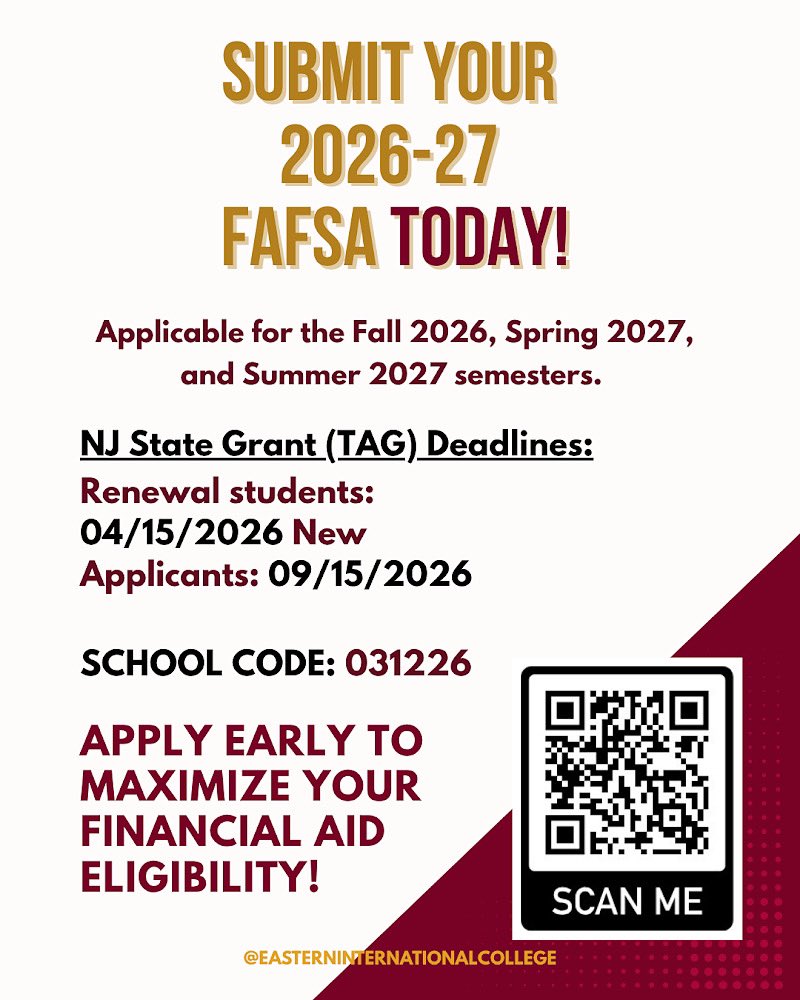 SUBMIT YOUR 2026-27 FAFSA TODAY!

Applicable for the Fall 2026, Spring 2027, and Summer 2027 semesters.

NJ State Grant (TAG) Deadlines:
Renewal students: 04/15/2026 New Applicants: 09/15/2026

SCHOOL CODE: 031226

APPLY EARLY TO MAXIMIZE YOUR FINANCIAL AID ELIGIBILITY!

SCAN ME

@EASTERNINTERNATIONALCOLLEGE